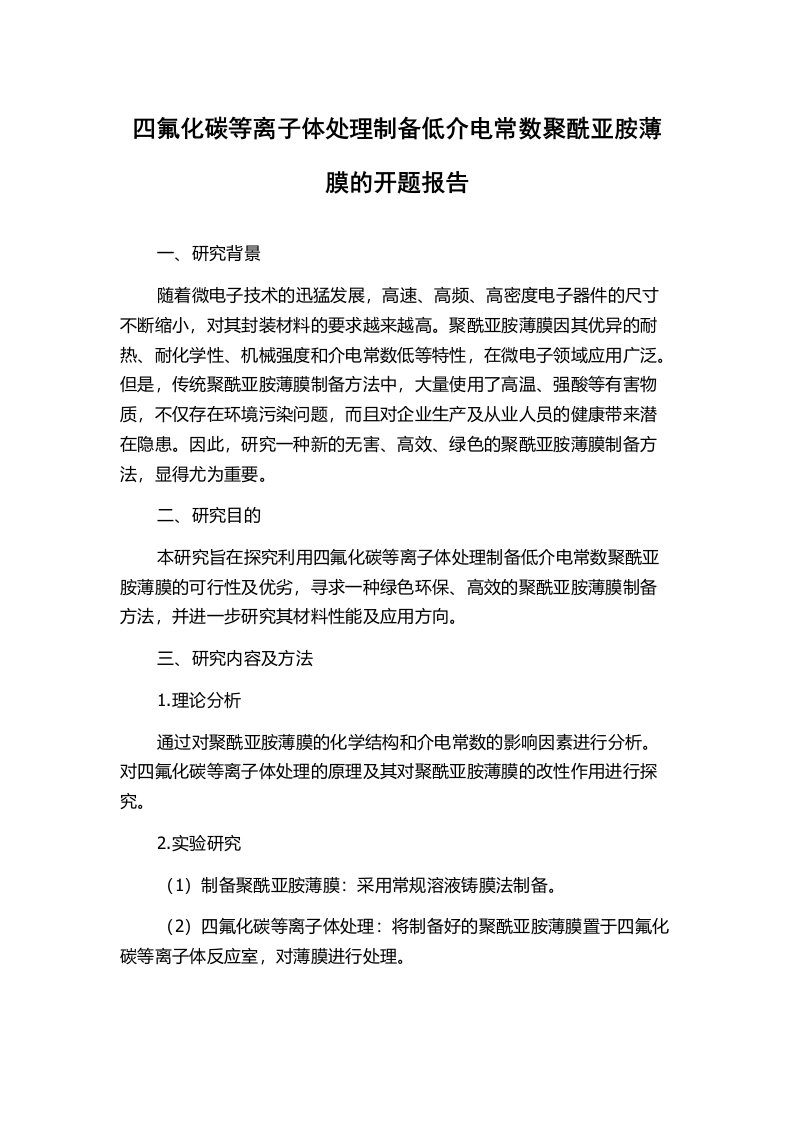 四氟化碳等离子体处理制备低介电常数聚酰亚胺薄膜的开题报告

一、研究背景

随着微电子技术的迅猛发展，高速、高频、高密度电子器件的尺寸不断缩小，对其封装材料的要求越来越高。聚酰亚胺薄膜因其优异的耐热、耐化学性、机械强度和介电常数低等特性，在微电子领域应用广泛。但是，传统聚酰亚胺薄膜制备方法中，大量使用了高温、强酸等有害物质，不仅存在环境污染问题，而且对企业生产及从业人员的健康带来潜在隐患。因此，研究一种新的无害、高效、绿色的聚酰亚胺薄膜制备方法，显得尤为重要。

二、研究目的

本研究旨在探究利用四氟化碳等离子体处理制备低介电常数聚酰亚胺薄膜的可行性及优劣，寻求一种绿色环保、高效的聚酰亚胺薄膜制备方法，并进一步研究其材料性能及应用方向。

三、研究内容及方法

1.理论分析

通过对聚酰亚胺薄膜的化学结构和介电常数的影响因素进行分析。对四氟化碳等离子体处理的原理及其对聚酰亚胺薄膜的改性作用进行探究。

2.实验研究

（1）制备聚酰亚胺薄膜：采用常规溶液铸膜法制备。

（2）四氟化碳等离子体处理：将制备好的聚酰亚胺薄膜置于四氟化碳等离子体反应室，对薄膜进行处理。